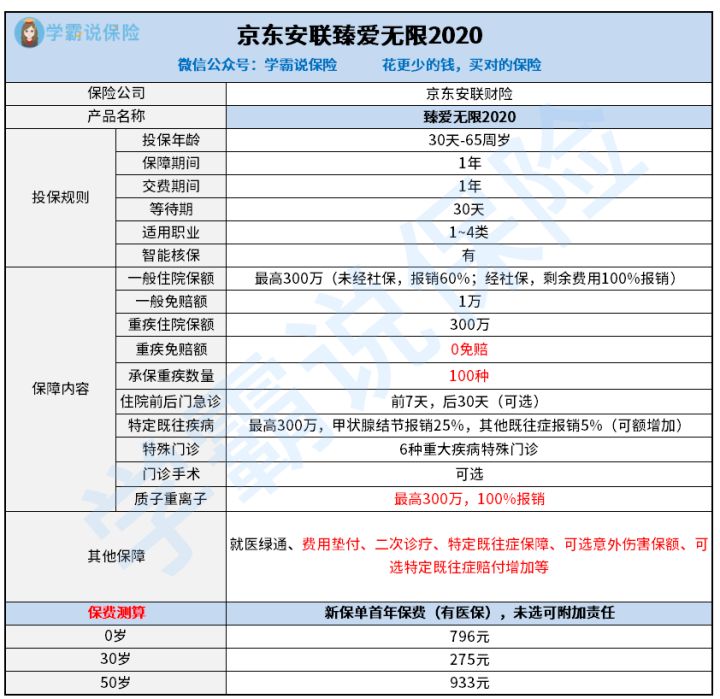 学霸说保险

京东安联臻爱无限2020

微信公众号：学霸说保险　　花更少的钱，买对的保险

| 保险公司 | | 京东安联财险 |
|---|---|---|
| 产品名称 | | 臻爱无限2020 |
| 投保规则 | 投保年龄 | 30天-65周岁 |
| | 保障期间 | 1年 |
| | 交费期间 | 1年 |
| | 等待期 | 30天 |
| | 适用职业 | 1~4类 |
| | 智能核保 | 有 |
| 保障内容 | 一般住院保额 | 最高300万（未经社保，报销60%；经社保，剩余费用100%报销） |
| | 一般免赔额 | 1万 |
| | 重疾住院保额 | 300万 |
| | 重疾免赔额 | 0免赔 |
| | 承保重疾数量 | 100种 |
| | 住院前后门急诊 | 前7天，后30天（可选） |
| | 特定既往疾病 | 最高300万，甲状腺结节报销25%，其他既往症报销5%（可额增加） |
| | 特殊门诊 | 6种重大疾病特殊门诊 |
| | 门诊手术 | 可选 |
| | 质子重离子 | 最高300万，100%报销 |
| 其他保障 | | 就医绿通、费用垫付、二次诊疗、特定既往症保障、可选意外伤害保额、可选特定既往症赔付增加等 |
| 保费测算 | | 新保单首年保费（有医保），未选可附加责任 |
| 0岁 | | 796元 |
| 30岁 | | 275元 |
| 50岁 | | 933元 |

学霸说保险